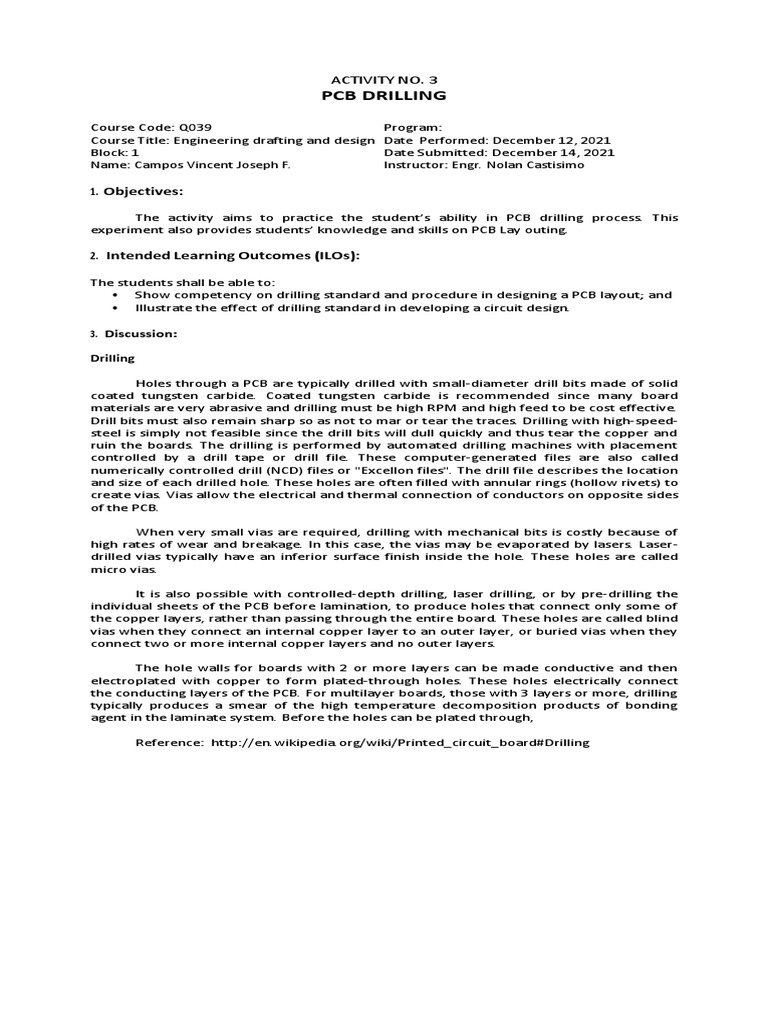 ACTIVITY NO. 3
PCB DRILLING

Course Code: Q039
Course Title: Engineering drafting and design
Block: 1
Name: Campos Vincent Joseph F.

Program:
Date Performed: December 12, 2021
Date Submitted: December 14, 2021
Instructor: Engr. Nolan Castisimo

1. Objectives:

The activity aims to practice the student's ability in PCB drilling process. This experiment also provides students' knowledge and skills on PCB Lay outing.

2. Intended Learning Outcomes (ILOs):

The students shall be able to:
• Show competency on drilling standard and procedure in designing a PCB layout; and
• Illustrate the effect of drilling standard in developing a circuit design.

3. Discussion:

Drilling

Holes through a PCB are typically drilled with small-diameter drill bits made of solid coated tungsten carbide. Coated tungsten carbide is recommended since many board materials are very abrasive and drilling must be high RPM and high feed to be cost effective. Drill bits must also remain sharp so as not to mar or tear the traces. Drilling with high-speed-steel is simply not feasible since the drill bits will dull quickly and thus tear the copper and ruin the boards. The drilling is performed by automated drilling machines with placement controlled by a drill tape or drill file. These computer-generated files are also called numerically controlled drill (NCD) files or "Excellon files". The drill file describes the location and size of each drilled hole. These holes are often filled with annular rings (hollow rivets) to create vias. Vias allow the electrical and thermal connection of conductors on opposite sides of the PCB.

When very small vias are required, drilling with mechanical bits is costly because of high rates of wear and breakage. In this case, the vias may be evaporated by lasers. Laser-drilled vias typically have an inferior surface finish inside the hole. These holes are called micro vias.

It is also possible with controlled-depth drilling, laser drilling, or by pre-drilling the individual sheets of the PCB before lamination, to produce holes that connect only some of the copper layers, rather than passing through the entire board. These holes are called blind vias when they connect an internal copper layer to an outer layer, or buried vias when they connect two or more internal copper layers and no outer layers.

The hole walls for boards with 2 or more layers can be made conductive and then electroplated with copper to form plated-through holes. These holes electrically connect the conducting layers of the PCB. For multilayer boards, those with 3 layers or more, drilling typically produces a smear of the high temperature decomposition products of bonding agent in the laminate system. Before the holes can be plated through,

Reference: http://en.wikipedia.org/wiki/Printed_circuit_board#Drilling